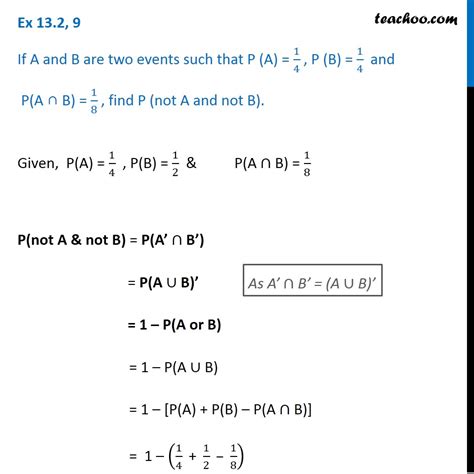 Ex 13.2, 9

teachoo.com

If A and B are two events such that P (A) = $\frac{1}{4}$, P (B) = $\frac{1}{4}$ and P(A ∩ B) = $\frac{1}{8}$, find P (not A and not B).

Given, P(A) = $\frac{1}{4}$ , P(B) = $\frac{1}{2}$ & P(A ∩ B) = $\frac{1}{8}$

P(not A & not B) = P(A' ∩ B')

= P(A ∪ B)'

As A' ∩ B' = (A ∪ B)'

= 1 – P(A or B)

= 1 – P(A ∪ B)

= 1 – [P(A) + P(B) – P(A ∩ B)]

= $1 - \left(\frac{1}{4} + \frac{1}{2} - \frac{1}{8}\right)$